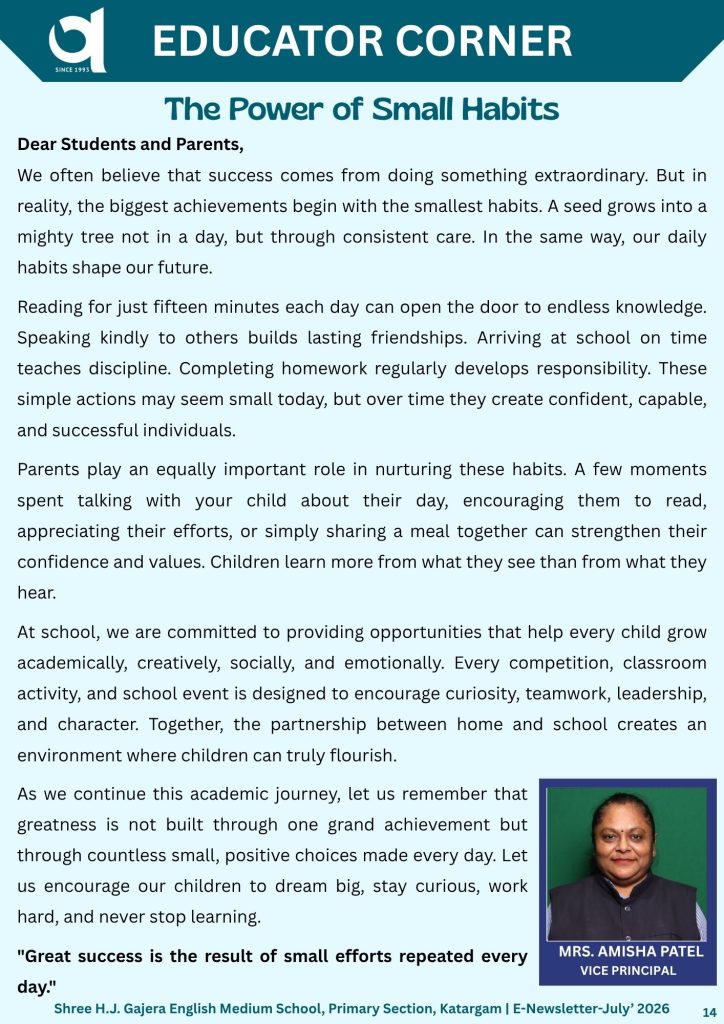 SINCE 1993

EDUCATOR CORNER

The Power of Small Habits

Dear Students and Parents,

We often believe that success comes from doing something extraordinary. But in reality, the biggest achievements begin with the smallest habits. A seed grows into a mighty tree not in a day, but through consistent care. In the same way, our daily habits shape our future.

Reading for just fifteen minutes each day can open the door to endless knowledge. Speaking kindly to others builds lasting friendships. Arriving at school on time teaches discipline. Completing homework regularly develops responsibility. These simple actions may seem small today, but over time they create confident, capable, and successful individuals.

Parents play an equally important role in nurturing these habits. A few moments spent talking with your child about their day, encouraging them to read, appreciating their efforts, or simply sharing a meal together can strengthen their confidence and values. Children learn more from what they see than from what they hear.

At school, we are committed to providing opportunities that help every child grow academically, creatively, socially, and emotionally. Every competition, classroom activity, and school event is designed to encourage curiosity, teamwork, leadership, and character. Together, the partnership between home and school creates an environment where children can truly flourish.

As we continue this academic journey, let us remember that greatness is not built through one grand achievement but through countless small, positive choices made every day. Let us encourage our children to dream big, stay curious, work hard, and never stop learning.

"Great success is the result of small efforts repeated every day."

MRS. AMISHA PATEL
VICE PRINCIPAL

Shree H.J. Gajera English Medium School, Primary Section, Katargam | E-Newsletter-July' 2026 14